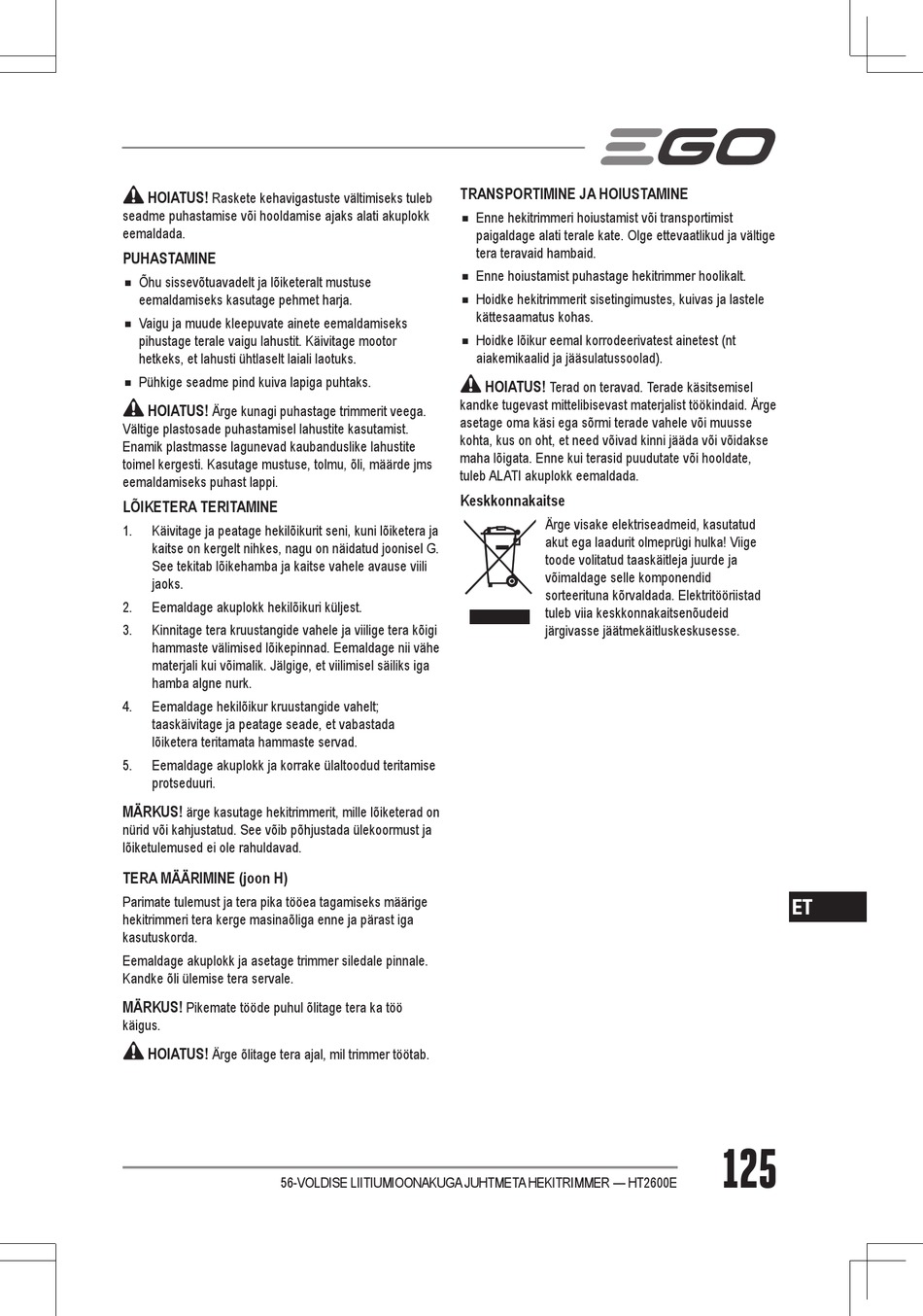 EGO

HOIATUS! Raskete kehavigastuste vältimiseks tuleb seadme puhastamise või hooldamise ajaks alati akuplokk eemaldada.

PUHASTAMINE

■ Õhu sissevõtuavadelt ja lõiketeralt mustuse eemaldamiseks kasutage pehmet harja.

■ Vaigu ja muude kleepuvate ainete eemaldamiseks pihustage terale vaigu lahustit. Käivitage mootor hetkeks, et lahusti ühtlaselt laiali laotuks.

■ Pühkige seadme pind kuiva lapiga puhtaks.

HOIATUS! Ärge kunagi puhastage trimmerit veega. Vältige plastosade puhastamisel lahustite kasutamist. Enamik plastmasse lagunevad kaubanduslike lahustite toimel kergesti. Kasutage mustuse, tolmu, õli, määrde jms eemaldamiseks puhast lappi.

LÕIKETERA TERITAMINE

1. Käivitage ja peatage hekilõikurit seni, kuni lõiketera ja kaitse on kergelt nihkes, nagu on näidatud joonisel G. See tekitab lõikehamba ja kaitse vahele avause viili jaoks.

2. Eemaldage akuplokk hekilõikuri küljest.

3. Kinnitage tera kruustangide vahele ja viilige tera kõigi hammaste välimised lõikepinnad. Eemaldage nii vähe materjali kui võimalik. Jälgige, et viilimisel säiliks iga hamba algne nurk.

4. Eemaldage hekilõikur kruustangide vahelt; taaskäivitage ja peatage seade, et vabastada lõiketera teritamata hammaste servad.

5. Eemaldage akuplokk ja korrake ülaltoodud teritamise protseduuri.

MÄRKUS! ärge kasutage hekitrimmerit, mille lõiketerad on nürid või kahjustatud. See võib põhjustada ülekoormust ja lõiketulemused ei ole rahuldavad.

TERA MÄÄRIMINE (joon H)

Parimate tulemust ja tera pika tööea tagamiseks määrige hekitrimmeri tera kerge masinaõliga enne ja pärast iga kasutuskorda.

Eemaldage akuplokk ja asetage trimmer siledale pinnale. Kandke õli ülemise tera servale.

MÄRKUS! Pikemate tööde puhul õlitage tera ka töö käigus.

HOIATUS! Ärge õlitage tera ajal, mil trimmer töötab.

TRANSPORTIMINE JA HOIUSTAMINE

■ Enne hekitrimmeri hoiustamist või transportimist paigaldage alati terale kate. Olge ettevaatlikud ja vältige tera teravaid hambaid.

■ Enne hoiustamist puhastage hekitrimmer hoolikalt.

■ Hoidke hekitrimmerit sisetingimustes, kuivas ja lastele kättesaamatus kohas.

■ Hoidke lõikur eemal korrodeerivatest ainetest (nt aiakemikaalid ja jääsulatussoolad).

HOIATUS! Terad on teravad. Terade käsitsemisel kandke tugevast mittelibisevast materjalist töökindaid. Ärge asetage oma käsi ega sõrmi terade vahele või muusse kohta, kus on oht, et need võivad kinni jääda või võidakse maha lõigata. Enne kui terasid puudutate või hooldate, tuleb ALATI akuplokk eemaldada.

Keskkonnakaitse

Ärge visake elektriseadmeid, kasutatud akut ega laadurit olmeprügi hulka! Viige toode volitatud taaskäitleja juurde ja võimaldage selle komponendid sorteerituna kõrvaldada. Elektritööriistad tuleb viia keskkonnakaitsenõudeid järgivasse jäätmekäitluskeskusesse.

ET

56-VOLDISE LIITIUMIOONAKUGA JUHTMETA HEKITRIMMER — HT2600E

125